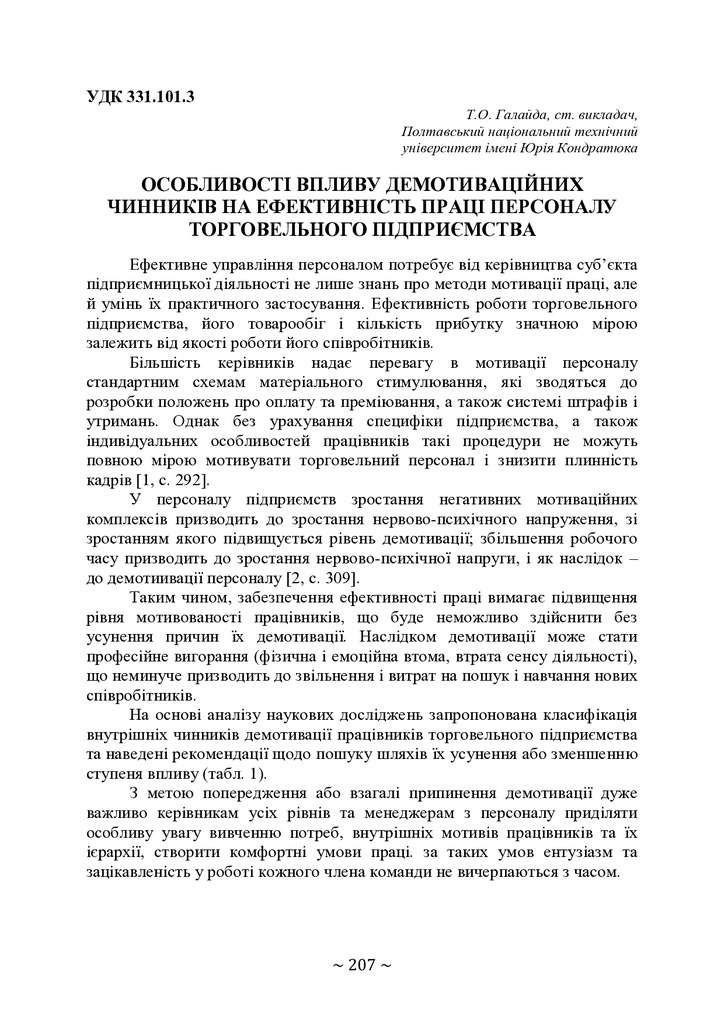 УДК 331.101.3

Т.О. Галайда, ст. викладач,
Полтавський національний технічний
університет імені Юрія Кондратюка

ОСОБЛИВОСТІ ВПЛИВУ ДЕМОТИВАЦІЙНИХ ЧИННИКІВ НА ЕФЕКТИВНІСТЬ ПРАЦІ ПЕРСОНАЛУ ТОРГОВЕЛЬНОГО ПІДПРИЄМСТВА

Ефективне управління персоналом потребує від керівництва суб'єкта підприємницької діяльності не лише знань про методи мотивації праці, але й умінь їх практичного застосування. Ефективність роботи торговельного підприємства, його товарообіг і кількість прибутку значною мірою залежить від якості роботи його співробітників.

Більшість керівників надає перевагу в мотивації персоналу стандартним схемам матеріального стимулювання, які зводяться до розробки положень про оплату та преміювання, а також системі штрафів і утримань. Однак без урахування специфіки підприємства, а також індивідуальних особливостей працівників такі процедури не можуть повною мірою мотивувати торговельний персонал і знизити плинність кадрів [1, с. 292].

У персоналу підприємств зростання негативних мотиваційних комплексів призводить до зростання нервово-психічного напруження, зі зростанням якого підвищується рівень демотивації; збільшення робочого часу призводить до зростання нервово-психічної напруги, і як наслідок – до демотивації персоналу [2, с. 309].

Таким чином, забезпечення ефективності праці вимагає підвищення рівня мотивованості працівників, що буде неможливо здійснити без усунення причин їх демотивації. Наслідком демотивації може стати професійне вигорання (фізична і емоційна втома, втрата сенсу діяльності), що неминуче призводить до звільнення і витрат на пошук і навчання нових співробітників.

На основі аналізу наукових досліджень запропонована класифікація внутрішніх чинників демотивації працівників торговельного підприємства та наведені рекомендації щодо пошуку шляхів їх усунення або зменшенню ступеня впливу (табл. 1).

З метою попередження або взагалі припинення демотивації дуже важливо керівникам усіх рівнів та менеджерам з персоналу приділяти особливу увагу вивченню потреб, внутрішніх мотивів працівників та їх ієрархії, створити комфортні умови праці. за таких умов ентузіазм та зацікавленість у роботі кожного члена команди не вичерпаються з часом.

~ 207 ~